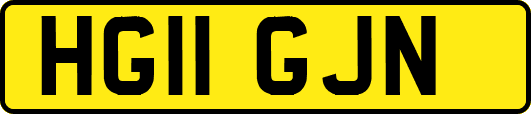 HG11 GJN